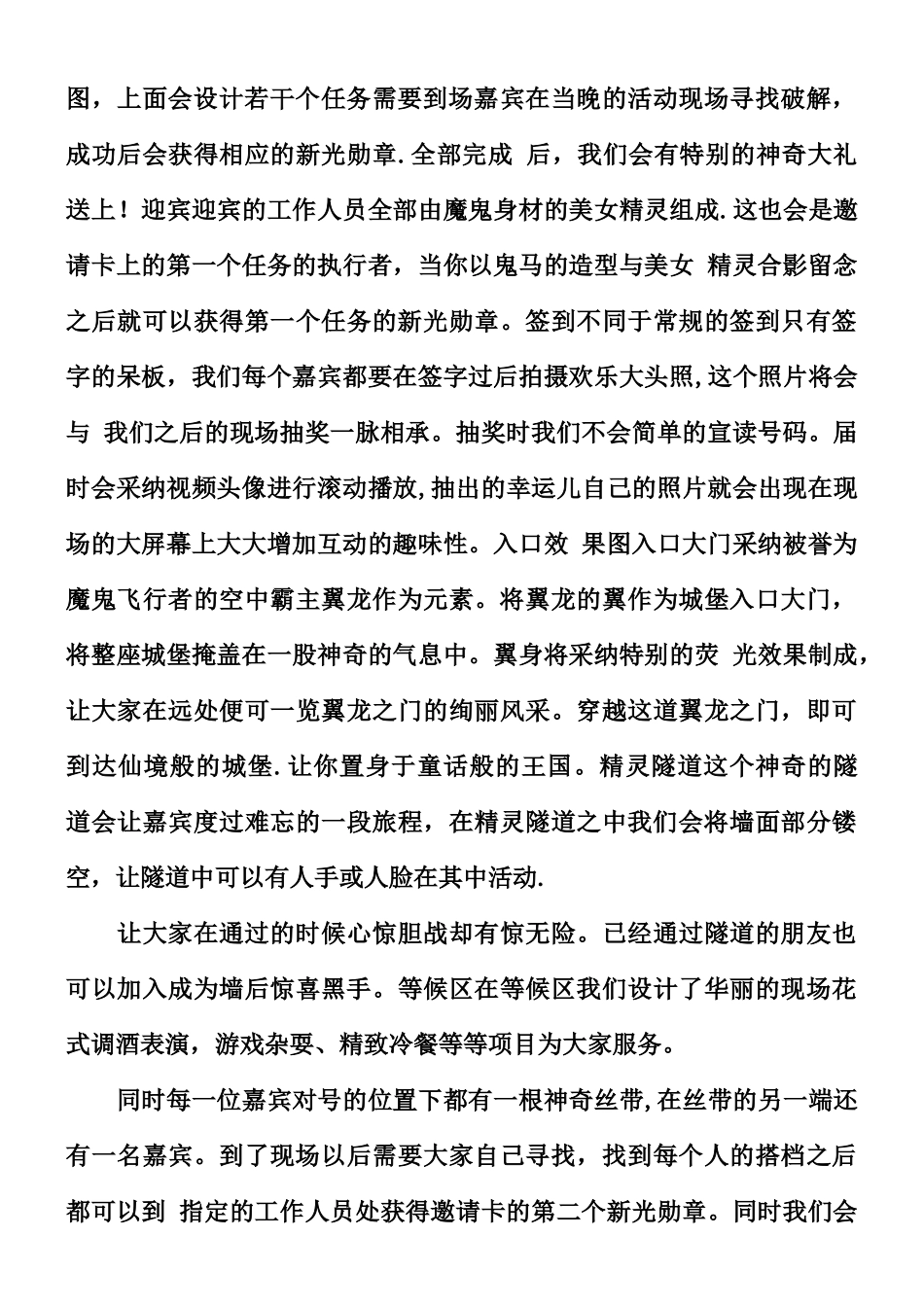 图，上面会设计若干个任务需要到场嘉宾在当晚的活动现场寻找破解，成功后会获得相应的新光勋章.全部完成 后，我们会有特别的神奇大礼送上！迎宾迎宾的工作人员全部由魔鬼身材的美女精灵组成.这也会是邀请卡上的第一个任务的执行者，当你以鬼马的造型与美女 精灵合影留念之后就可以获得第一个任务的新光勋章。签到不同于常规的签到只有签字的呆板，我们每个嘉宾都要在签字过后拍摄欢乐大头照,这个照片将会与 我们之后的现场抽奖一脉相承。抽奖时我们不会简单的宣读号码。届时会采纳视频头像进行滚动播放,抽出的幸运儿自己的照片就会出现在现场的大屏幕上大大增加互动的趣味性。入口效 果图入口大门采纳被誉为魔鬼飞行者的空中霸主翼龙作为元素。将翼龙的翼作为城堡入口大门，将整座城堡掩盖在一股神奇的气息中。翼身将采纳特别的荧 光效果制成，让大家在远处便可一览翼龙之门的绚丽风采。穿越这道翼龙之门，即可到达仙境般的城堡.让你置身于童话般的王国。精灵隧道这个神奇的隧道会让嘉宾度过难忘的一段旅程，在精灵隧道之中我们会将墙面部分镂空，让隧道中可以有人手或人脸在其中活动.

让大家在通过的时候心惊胆战却有惊无险。已经通过隧道的朋友也可以加入成为墙后惊喜黑手。等候区在等候区我们设计了华丽的现场花式调酒表演，游戏杂耍、精致冷餐等等项目为大家服务。

同时每一位嘉宾对号的位置下都有一根神奇丝带,在丝带的另一端还有一名嘉宾。到了现场以后需要大家自己寻找，找到每个人的搭档之后都可以到 指定的工作人员处获得邀请卡的第二个新光勋章。同时我们会